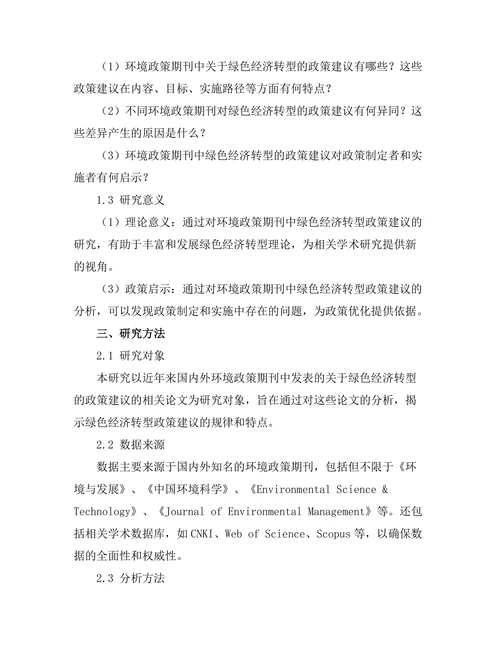 （1）环境政策期刊中关于绿色经济转型的政策建议有哪些？这些政策建议在内容、目标、实施路径等方面有何特点？

（2）不同环境政策期刊对绿色经济转型的政策建议有何异同？这些差异产生的原因是什么？

（3）环境政策期刊中绿色经济转型的政策建议对政策制定者和实施者有何启示？

1.3 研究意义

（1）理论意义：通过对环境政策期刊中绿色经济转型政策建议的研究，有助于丰富和发展绿色经济转型理论，为相关学术研究提供新的视角。

（3）政策启示：通过对环境政策期刊中绿色经济转型政策建议的分析，可以发现政策制定和实施中存在的问题，为政策优化提供依据。

三、研究方法

2.1 研究对象

本研究以近年来国内外环境政策期刊中发表的关于绿色经济转型的政策建议的相关论文为研究对象，旨在通过对这些论文的分析，揭示绿色经济转型政策建议的规律和特点。

2.2 数据来源

数据主要来源于国内外知名的环境政策期刊，包括但不限于《环境与发展》、《中国环境科学》、《Environmental Science & Technology》、《Journal of Environmental Management》等。还包括相关学术数据库，如CNKI、Web of Science、Scopus等，以确保数据的全面性和权威性。

2.3 分析方法